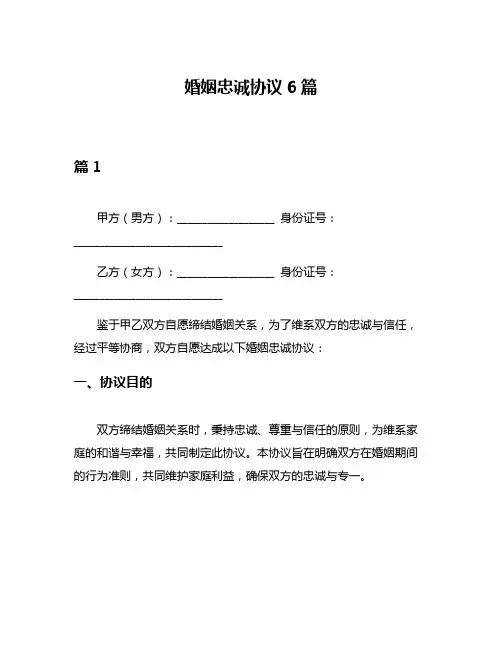 婚姻忠诚协议 6 篇

篇 1

甲方（男方）：________________ 身份证号：________________________

乙方（女方）：________________ 身份证号：________________________

鉴于甲乙双方自愿缔结婚姻关系，为了维系双方的忠诚与信任，经过平等协商，双方自愿达成以下婚姻忠诚协议：

一、协议目的

双方缔结婚姻关系时，秉持忠诚、尊重与信任的原则，为维系家庭的和谐与幸福，共同制定此协议。本协议旨在明确双方在婚姻期间的行为准则，共同维护家庭利益，确保双方的忠诚与专一。